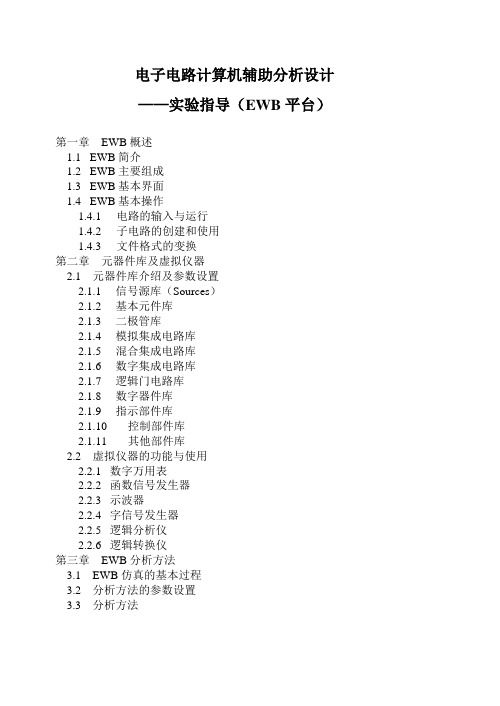 电子电路计算机辅助分析设计

——实验指导（EWB 平台）

第一章 EWB 概述
1.1 EWB 简介
1.2 EWB 主要组成
1.3 EWB 基本界面
1.4 EWB 基本操作
1.4.1 电路的输入与运行
1.4.2 子电路的创建和使用
1.4.3 文件格式的变换
第二章 元器件库及虚拟仪器
2.1 元器件库介绍及参数设置
2.1.1 信号源库（Sources）
2.1.2 基本元件库
2.1.3 二极管库
2.1.4 模拟集成电路库
2.1.5 混合集成电路库
2.1.6 数字集成电路库
2.1.7 逻辑门电路库
2.1.8 数字器件库
2.1.9 指示部件库
2.1.10 控制部件库
2.1.11 其他部件库
2.2 虚拟仪器的功能与使用
2.2.1 数字万用表
2.2.2 函数信号发生器
2.2.3 示波器
2.2.4 字信号发生器
2.2.5 逻辑分析仪
2.2.6 逻辑转换仪
第三章 EWB 分析方法
3.1 EWB 仿真的基本过程
3.2 分析方法的参数设置
3.3 分析方法